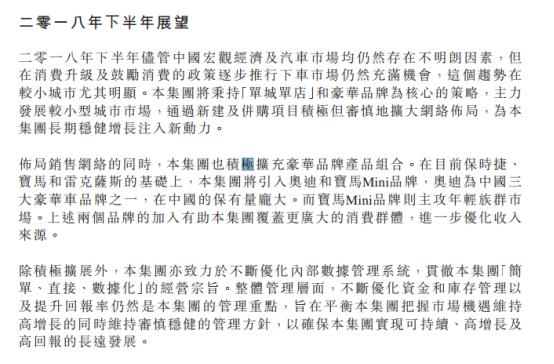 二零一八年下半年展望

二零一八年下半年儘管中國宏觀經濟及汽車市場均仍然存在不明朗因素，但在消費升級及鼓勵消費的政策逐步推行下車市場仍然充滿機會，這個趨勢在較小城市尤其明顯。本集團將秉持「單城單店」和豪華品牌為核心的策略，主力發展較小型城市市場，通過新建及併購項目積極但審慎地擴大網絡佈局，為本集團長期穩健增長注入新動力。

佈局銷售網絡的同時，本集團也積極擴充豪華品牌產品組合。在目前保時捷、寶馬和雷克薩斯的基礎上，本集團將引入奧迪和寶馬Mini品牌，奧迪為中國三大豪華車品牌之一，在中國的保有量龐大。而寶馬Mini品牌則主攻年輕族群市場。上述兩個品牌的加入有助本集團覆蓋更廣大的消費群體，進一步優化收入來源。

除積極擴展外，本集團亦致力於不斷優化內部數據管理系統，貫徹本集團「簡單、直接、數據化」的經營宗旨。整體管理層面，不斷優化資金和庫存管理以及提升回報率仍然是本集團的管理重點，旨在平衡本集團把握市場機遇維持高增長的同時維持審慎穩健的管理方針，以確保本集團實現可持續、高增長及高回報的長遠發展。